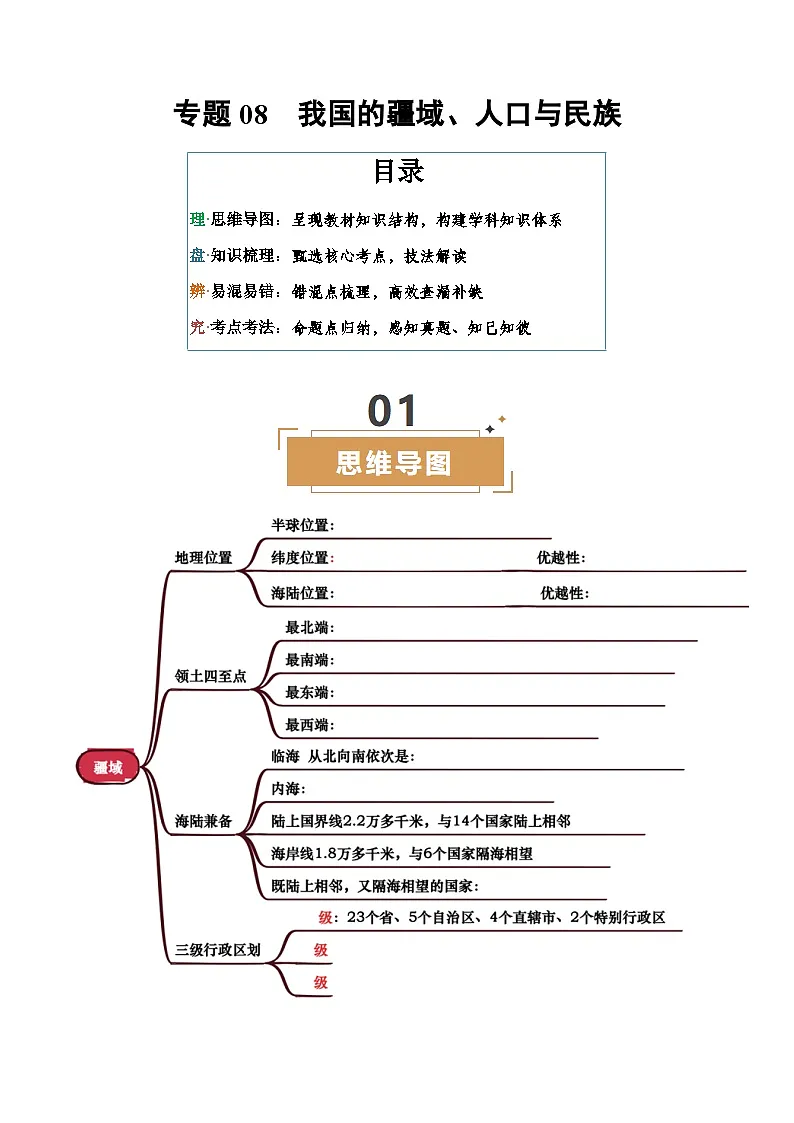 专题 08　我国的疆域、人口与民族

目录

理·思维导图：呈现教材知识结构，构建学科知识体系

盘·知识梳理：甄选核心考点，技法解读

辨·易混易错：错混点梳理，高效查漏补缺

究·考点考法：命题点归纳，感知真题、知己知彼

01

思维导图

疆域

地理位置

半球位置：

纬度位置：　优越性：

海陆位置：　优越性：

领土四至点

最北端：

最南端：

最东端：

最西端：

海陆兼备

临海　从北向南依次是：

内海：

陆上国界线2.2万多千米，与14个国家陆上相邻

海岸线1.8万多千米，与6个国家隔海相望

既陆上相邻，又隔海相望的国家：

三级行政区划

级：23个省、5个自治区、4个直辖市、2个特别行政区

级

级